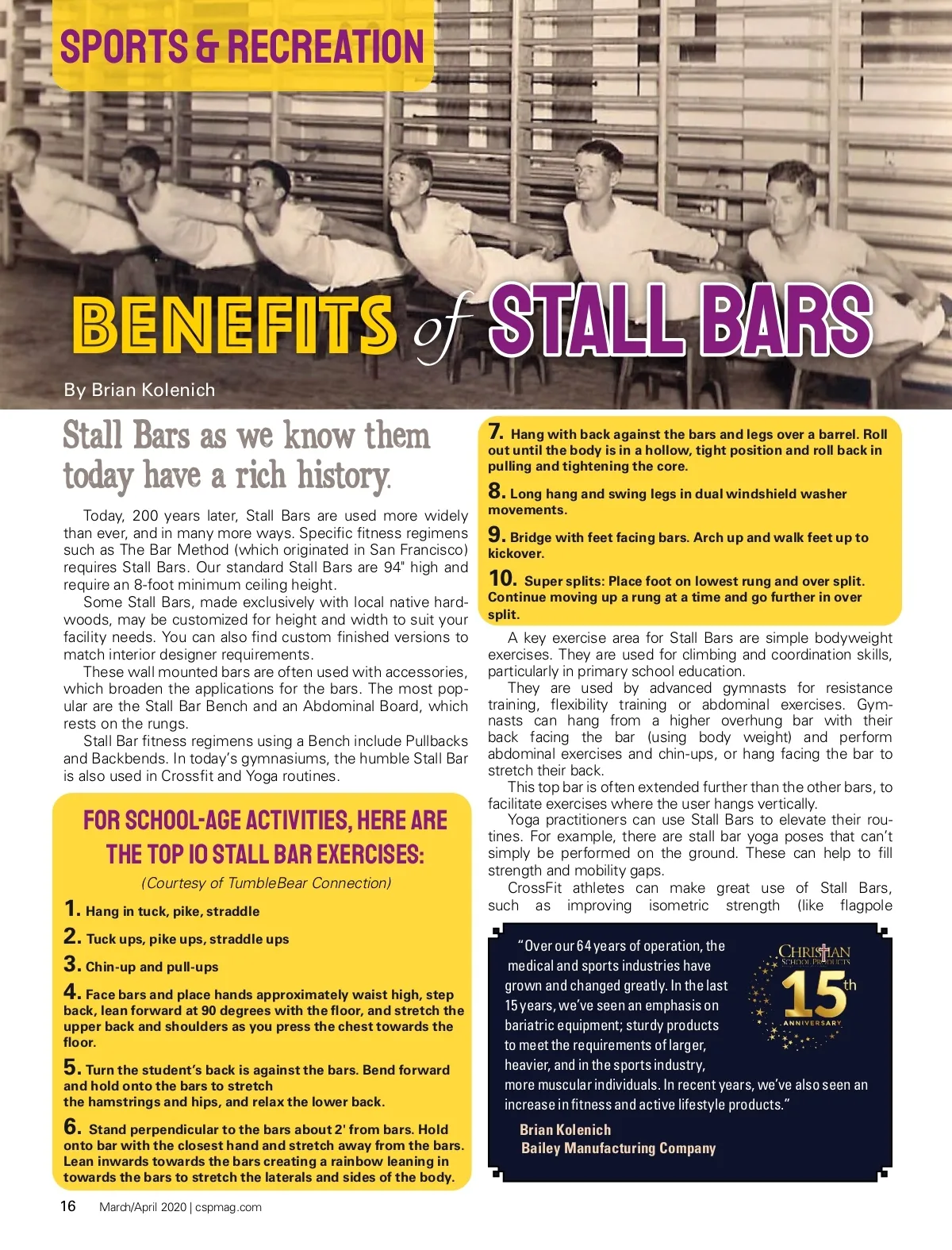 SPORTS & RECREATION

BENEFITS of STALL BARS

By Brian Kolenich

Stall Bars as we know them today have a rich history.

Today, 200 years later, Stall Bars are used more widely than ever, and in many more ways. Specific fitness regimens such as The Bar Method (which originated in San Francisco) requires Stall Bars. Our standard Stall Bars are 94" high and require an 8-foot minimum ceiling height.

Some Stall Bars, made exclusively with local native hardwoods, may be customized for height and width to suit your facility needs. You can also find custom finished versions to match interior designer requirements.

These wall mounted bars are often used with accessories, which broaden the applications for the bars. The most popular are the Stall Bar Bench and an Abdominal Board, which rests on the rungs.

Stall Bar fitness regimens using a Bench include Pullbacks and Backbends. In today's gymnasiums, the humble Stall Bar is also used in Crossfit and Yoga routines.

FOR SCHOOL-AGE ACTIVITIES, HERE ARE THE TOP 10 STALL BAR EXERCISES:

(Courtesy of TumbleBear Connection)

1. Hang in tuck, pike, straddle

2. Tuck ups, pike ups, straddle ups

3. Chin-up and pull-ups

4. Face bars and place hands approximately waist high, step back, lean forward at 90 degrees with the floor, and stretch the upper back and shoulders as you press the chest towards the floor.

5. Turn the student's back is against the bars. Bend forward and hold onto the bars to stretch the hamstrings and hips, and relax the lower back.

6. Stand perpendicular to the bars about 2' from bars. Hold onto bar with the closest hand and stretch away from the bars. Lean inwards towards the bars creating a rainbow leaning in towards the bars to stretch the laterals and sides of the body.

7. Hang with back against the bars and legs over a barrel. Roll out until the body is in a hollow, tight position and roll back in pulling and tightening the core.

8. Long hang and swing legs in dual windshield washer movements.

9. Bridge with feet facing bars. Arch up and walk feet up to kickover.

10. Super splits: Place foot on lowest rung and over split. Continue moving up a rung at a time and go further in over split.

A key exercise area for Stall Bars are simple bodyweight exercises. They are used for climbing and coordination skills, particularly in primary school education.

They are used by advanced gymnasts for resistance training, flexibility training or abdominal exercises. Gymnasts can hang from a higher overhung bar with their back facing the bar (using body weight) and perform abdominal exercises and chin-ups, or hang facing the bar to stretch their back.

This top bar is often extended further than the other bars, to facilitate exercises where the user hangs vertically.

Yoga practitioners can use Stall Bars to elevate their routines. For example, there are stall bar yoga poses that can't simply be performed on the ground. These can help to fill strength and mobility gaps.

CrossFit athletes can make great use of Stall Bars, such as improving isometric strength (like flagpole

"Over our 64 years of operation, the medical and sports industries have grown and changed greatly. In the last 15 years, we've seen an emphasis on bariatric equipment; sturdy products to meet the requirements of larger, heavier, and in the sports industry, more muscular individuals. In recent years, we've also seen an increase in fitness and active lifestyle products."

Brian Kolenich
Bailey Manufacturing Company

CHRISTIAN SCHOOL PRODUCTS 15th ANNIVERSARY

16 March/April 2020 | cspmag.com